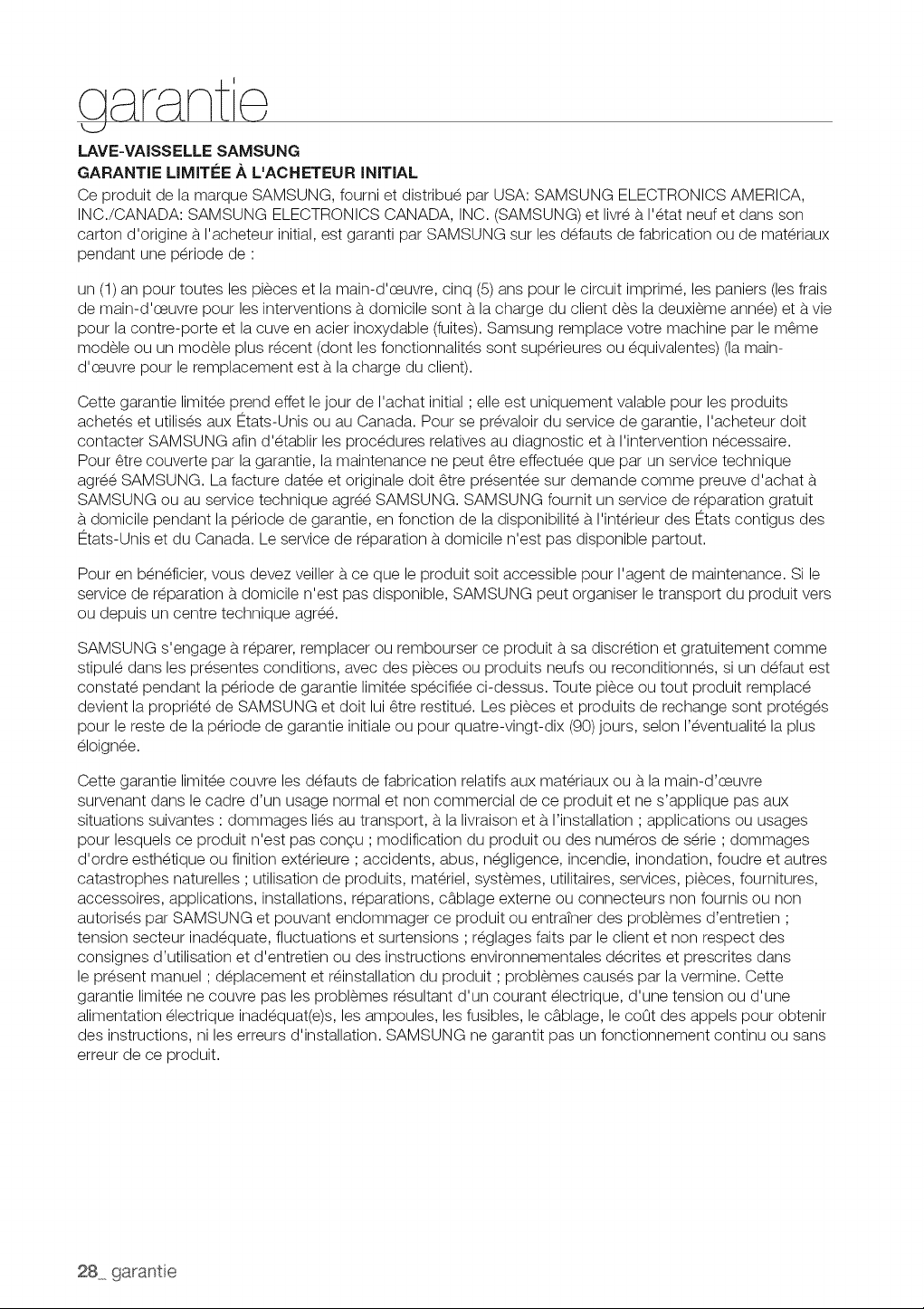 garantie

LAVE-VAISSELLE SAMSUNG
GARANTIE LIMITÉE À L'ACHETEUR INITIAL

Ce produit de la marque SAMSUNG, fourni et distribué par USA: SAMSUNG ELECTRONICS AMERICA, INC./CANADA: SAMSUNG ELECTRONICS CANADA, INC. (SAMSUNG) et livré à l'état neuf et dans son carton d'origine à l'acheteur initial, est garanti par SAMSUNG sur les défauts de fabrication ou de matériaux pendant une période de :

un (1) an pour toutes les pièces et la main-d'œuvre, cinq (5) ans pour le circuit imprimé, les paniers (les frais de main-d'œuvre pour les interventions à domicile sont à la charge du client dès la deuxième année) et à vie pour la contre-porte et la cuve en acier inoxydable (fuites). Samsung remplace votre machine par le même modèle ou un modèle plus récent (dont les fonctionnalités sont supérieures ou équivalentes) (la main-d'œuvre pour le remplacement est à la charge du client).

Cette garantie limitée prend effet le jour de l'achat initial ; elle est uniquement valable pour les produits achetés et utilisés aux États-Unis ou au Canada. Pour se prévaloir du service de garantie, l'acheteur doit contacter SAMSUNG afin d'établir les procédures relatives au diagnostic et à l'intervention nécessaire. Pour être couverte par la garantie, la maintenance ne peut être effectuée que par un service technique agréé SAMSUNG. La facture datée et originale doit être présentée sur demande comme preuve d'achat à SAMSUNG ou au service technique agréé SAMSUNG. SAMSUNG fournit un service de réparation gratuit à domicile pendant la période de garantie, en fonction de la disponibilité à l'intérieur des États contigus des États-Unis et du Canada. Le service de réparation à domicile n'est pas disponible partout.

Pour en bénéficier, vous devez veiller à ce que le produit soit accessible pour l'agent de maintenance. Si le service de réparation à domicile n'est pas disponible, SAMSUNG peut organiser le transport du produit vers ou depuis un centre technique agréé.

SAMSUNG s'engage à réparer, remplacer ou rembourser ce produit à sa discrétion et gratuitement comme stipulé dans les présentes conditions, avec des pièces ou produits neufs ou reconditionnés, si un défaut est constaté pendant la période de garantie limitée spécifiée ci-dessus. Toute pièce ou tout produit remplacé devient la propriété de SAMSUNG et doit lui être restitué. Les pièces et produits de rechange sont protégés pour le reste de la période de garantie initiale ou pour quatre-vingt-dix (90) jours, selon l'éventualité la plus éloignée.

Cette garantie limitée couvre les défauts de fabrication relatifs aux matériaux ou à la main-d'œuvre survenant dans le cadre d'un usage normal et non commercial de ce produit et ne s'applique pas aux situations suivantes : dommages liés au transport, à la livraison et à l'installation ; applications ou usages pour lesquels ce produit n'est pas conçu ; modification du produit ou des numéros de série ; dommages d'ordre esthétique ou finition extérieure ; accidents, abus, négligence, incendie, inondation, foudre et autres catastrophes naturelles ; utilisation de produits, matériel, systèmes, utilitaires, services, pièces, fournitures, accessoires, applications, installations, réparations, câblage externe ou connecteurs non fournis ou non autorisés par SAMSUNG et pouvant endommager ce produit ou entraîner des problèmes d'entretien ; tension secteur inadéquate, fluctuations et surtensions ; réglages faits par le client et non respect des consignes d'utilisation et d'entretien ou des instructions environnementales décrites et prescrites dans le présent manuel ; déplacement et réinstallation du produit ; problèmes causés par la vermine. Cette garantie limitée ne couvre pas les problèmes résultant d'un courant électrique, d'une tension ou d'une alimentation électrique inadéquat(e)s, les ampoules, les fusibles, le câblage, le coût des appels pour obtenir des instructions, ni les erreurs d'installation. SAMSUNG ne garantit pas un fonctionnement continu ou sans erreur de ce produit.

28_ garantie